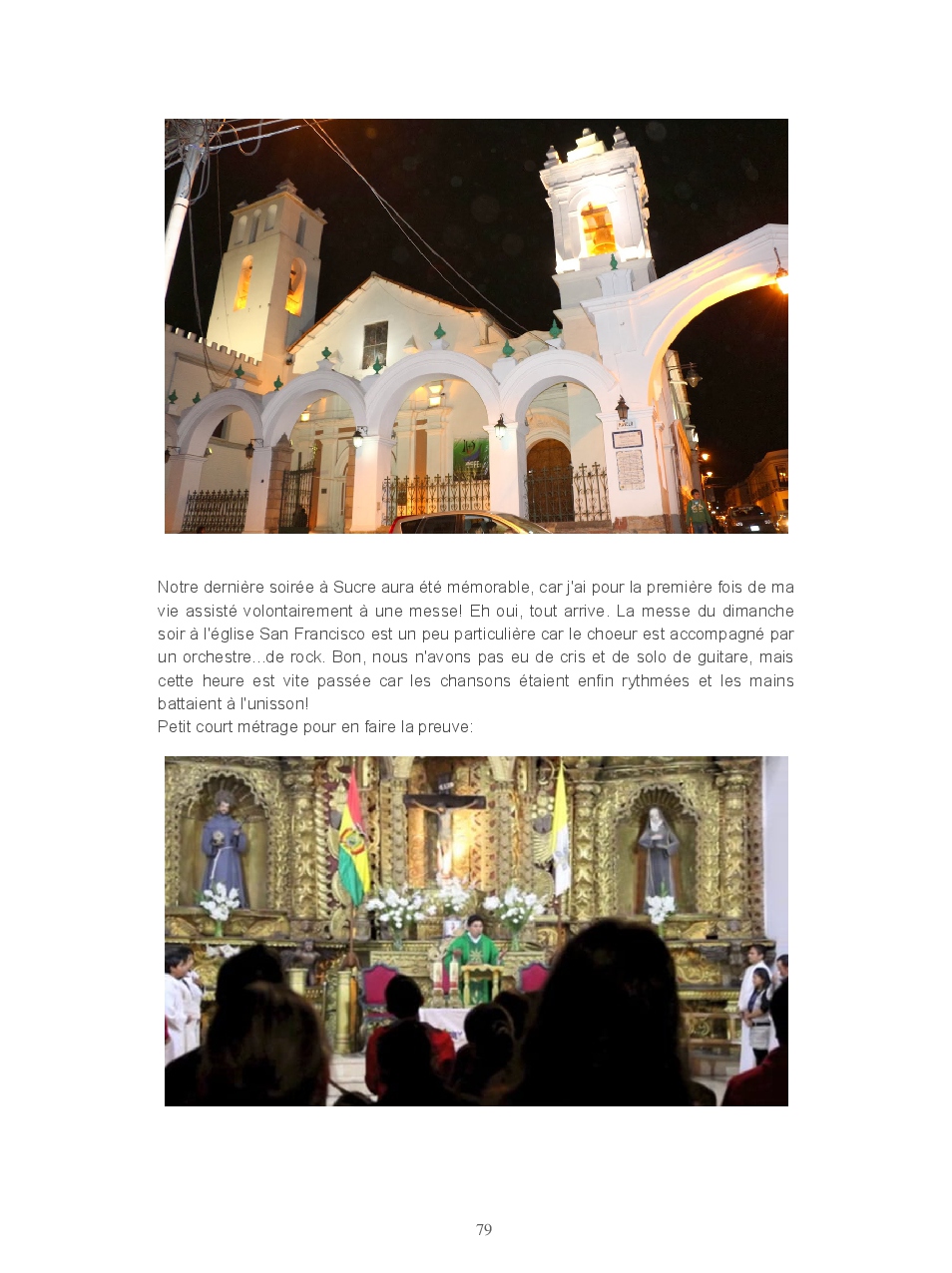 Notre dernière soirée à Sucre aura été mémorable, car j'ai pour la première fois de ma vie assisté volontairement à une messe! Eh oui, tout arrive. La messe du dimanche soir à l'église San Francisco est un peu particulière car le choeur est accompagné par un orchestre...de rock. Bon, nous n'avons pas eu de cris et de solo de guitare, mais cette heure est vite passée car les chansons étaient enfin rythmées et les mains battaient à l'unisson!
Petit court métrage pour en faire la preuve:

79